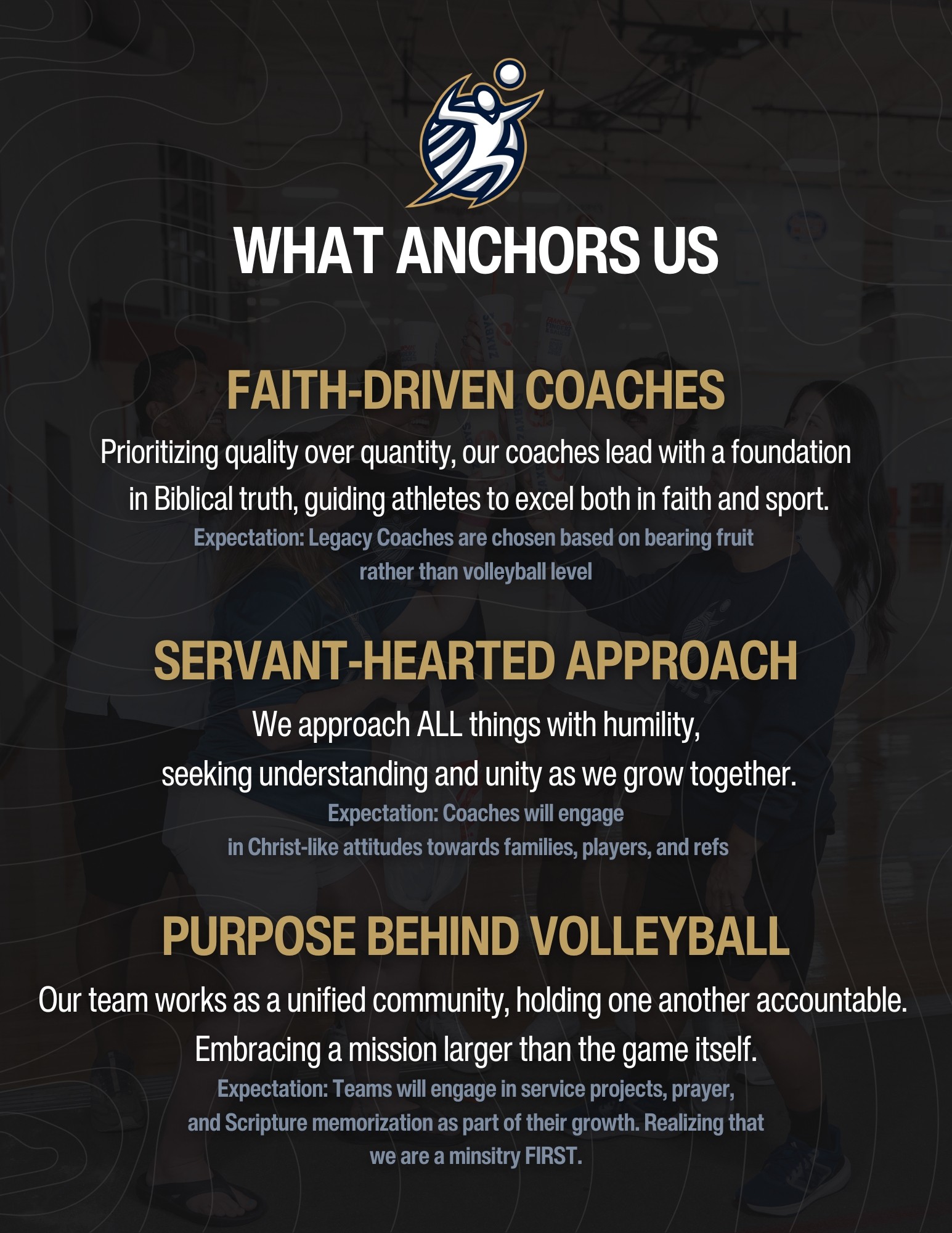 WHAT ANCHORS US

FAITH-DRIVEN COACHES

Prioritizing quality over quantity, our coaches lead with a foundation in Biblical truth, guiding athletes to excel both in faith and sport.

Expectation: Legacy Coaches are chosen based on bearing fruit rather than volleyball level

SERVANT-HEARTED APPROACH

We approach ALL things with humility, seeking understanding and unity as we grow together.

Expectation: Coaches will engage in Christ-like attitudes towards families, players, and refs

PURPOSE BEHIND VOLLEYBALL

Our team works as a unified community, holding one another accountable. Embracing a mission larger than the game itself.

Expectation: Teams will engage in service projects, prayer, and Scripture memorization as part of their growth. Realizing that we are a minsitry FIRST.